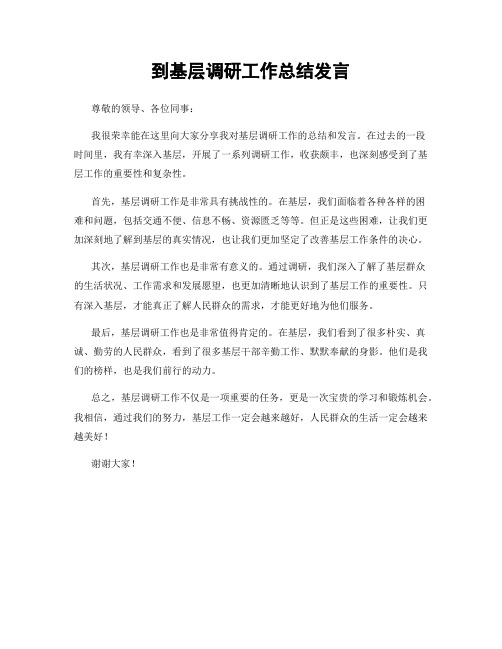 到基层调研工作总结发言

尊敬的领导、各位同事：

我很荣幸能在这里向大家分享我对基层调研工作的总结和发言。在过去的一段时间里，我有幸深入基层，开展了一系列调研工作，收获颇丰，也深刻感受到了基层工作的重要性和复杂性。

首先，基层调研工作是非常具有挑战性的。在基层，我们面临着各种各样的困难和问题，包括交通不便、信息不畅、资源匮乏等等。但正是这些困难，让我们更加深刻地了解到基层的真实情况，也让我们更加坚定了改善基层工作条件的决心。

其次，基层调研工作也是非常有意义的。通过调研，我们深入了解了基层群众的生活状况、工作需求和发展愿望，也更加清晰地认识到了基层工作的重要性。只有深入基层，才能真正了解人民群众的需求，才能更好地为他们服务。

最后，基层调研工作也是非常值得肯定的。在基层，我们看到了很多朴实、真诚、勤劳的人民群众，看到了很多基层干部辛勤工作、默默奉献的身影。他们是我们的榜样，也是我们前行的动力。

总之，基层调研工作不仅是一项重要的任务，更是一次宝贵的学习和锻炼机会。我相信，通过我们的努力，基层工作一定会越来越好，人民群众的生活一定会越来越美好！

谢谢大家！